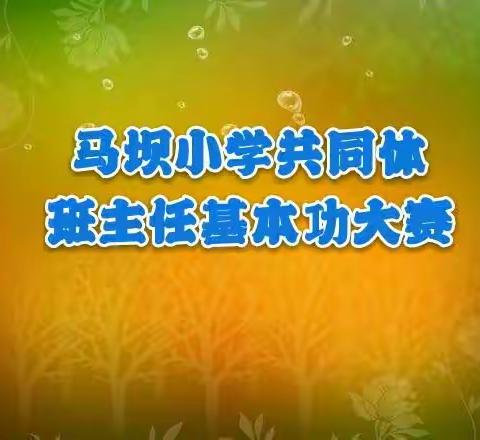 马坝小学共同体
班主任基本功大赛